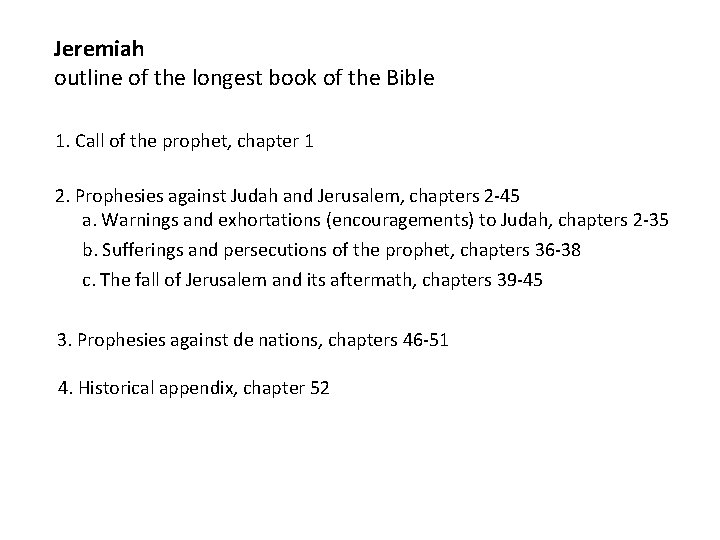 Jeremiah
outline of the longest book of the Bible

1. Call of the prophet, chapter 1

2. Prophesies against Judah and Jerusalem, chapters 2-45
a. Warnings and exhortations (encouragements) to Judah, chapters 2-35
b. Sufferings and persecutions of the prophet, chapters 36-38
c. The fall of Jerusalem and its aftermath, chapters 39-45

3. Prophesies against de nations, chapters 46-51

4. Historical appendix, chapter 52